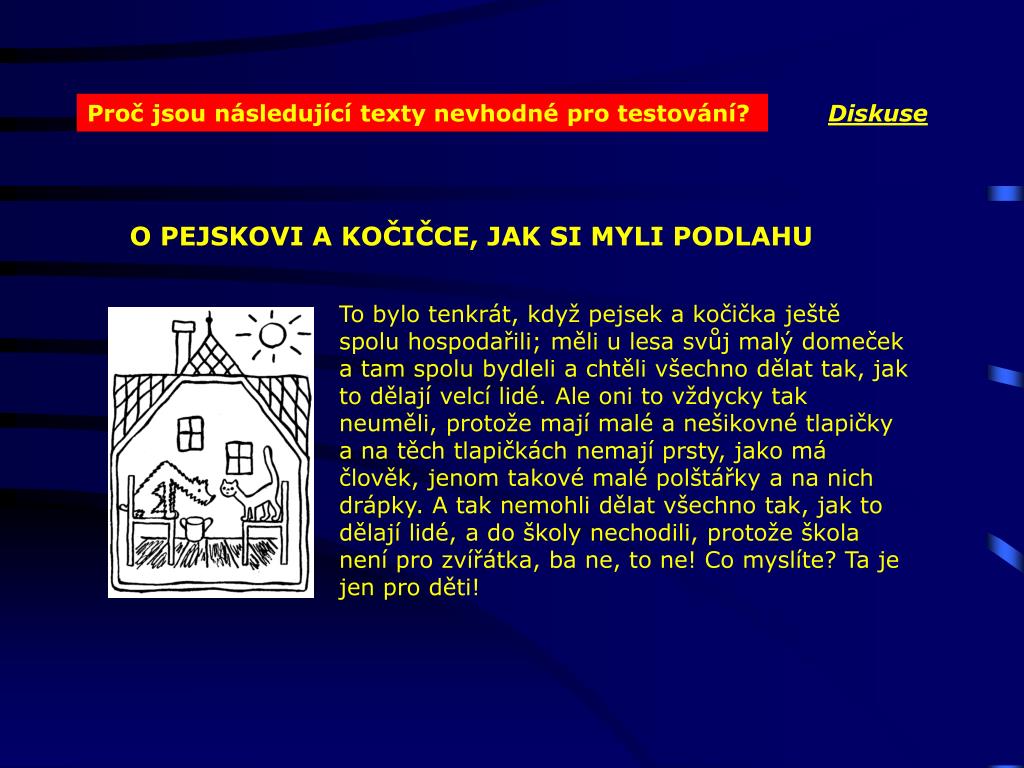 Proč jsou následující texty nevhodné pro testování?

Diskuse

O PEJSKOVI A KOČIČCE, JAK SI MYLI PODLAHU

To bylo tenkrát, když pejsek a kočička ještě spolu hospodařili; měli u lesa svůj malý domeček a tam spolu bydleli a chtěli všechno dělat tak, jak to dělají velcí lidé. Ale oni to vždycky tak neuměli, protože mají malé a nešikovné tlapičky a na těch tlapičkách nemají prsty, jako má člověk, jenom takové malé polštářky a na nich drápky. A tak nemohli dělat všechno tak, jak to dělají lidé, a do školy nechodili, protože škola není pro zvířátka, ba ne, to ne! Co myslíte? Ta je jen pro děti!